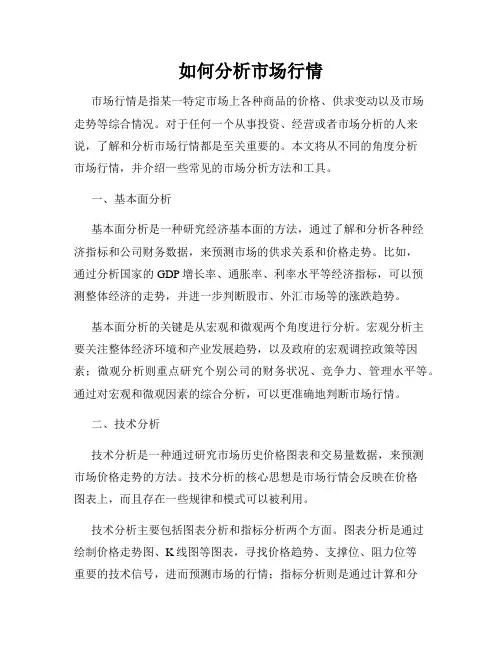 如何分析市场行情

市场行情是指某一特定市场上各种商品的价格、供求变动以及市场走势等综合情况。对于任何一个从事投资、经营或者市场分析的人来说，了解和分析市场行情都是至关重要的。本文将从不同的角度分析市场行情，并介绍一些常见的市场分析方法和工具。

一、基本面分析

基本面分析是一种研究经济基本面的方法，通过了解和分析各种经济指标和公司财务数据，来预测市场的供求关系和价格走势。比如，通过分析国家的 GDP 增长率、通胀率、利率水平等经济指标，可以预测整体经济的走势，并进一步判断股市、外汇市场等的涨跌趋势。

基本面分析的关键是从宏观和微观两个角度进行分析。宏观分析主要关注整体经济环境和产业发展趋势，以及政府的宏观调控政策等因素；微观分析则重点研究个别公司的财务状况、竞争力、管理水平等。通过对宏观和微观因素的综合分析，可以更准确地判断市场行情。

二、技术分析

技术分析是一种通过研究市场历史价格图表和交易量数据，来预测市场价格走势的方法。技术分析的核心思想是市场行情会反映在价格图表上，而且存在一些规律和模式可以被利用。

技术分析主要包括图表分析和指标分析两个方面。图表分析是通过绘制价格走势图、K 线图等图表，寻找价格趋势、支撑位、阻力位等重要的技术信号，进而预测市场的行情；指标分析则是通过计算和分